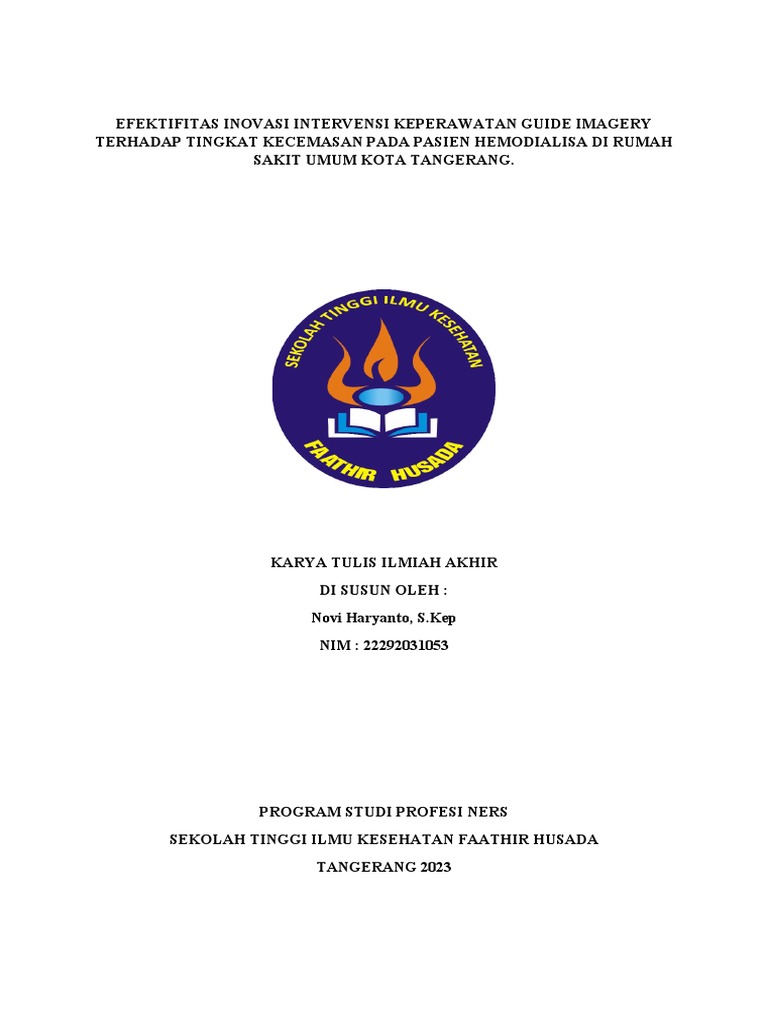 EFEKTIFITAS INOVASI INTERVENSI KEPERAWATAN GUIDE IMAGERY TERHADAP TINGKAT KECEMASAN PADA PASIEN HEMODIALISA DI RUMAH SAKIT UMUM KOTA TANGERANG.

SEKOLAH TINGGI ILMU KESEHATAN

FAATHIR HUSADA

KARYA TULIS ILMIAH AKHIR

DI SUSUN OLEH :

Novi Haryanto, S.Kep

NIM : 22292031053

PROGRAM STUDI PROFESI NERS

SEKOLAH TINGGI ILMU KESEHATAN FAATHIR HUSADA

TANGERANG 2023